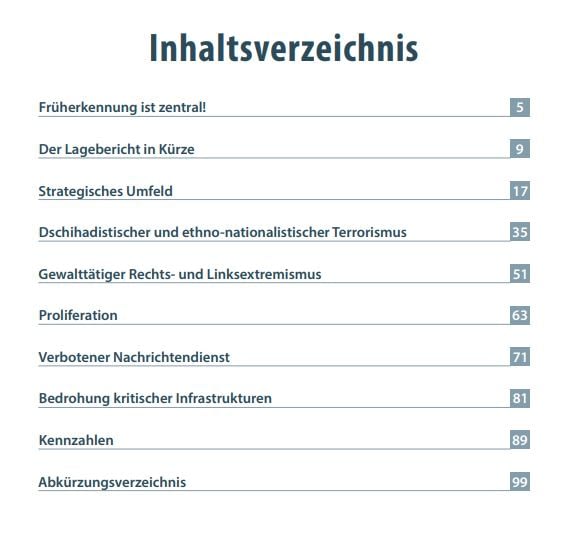 Inhaltsverzeichnis

Früherkennung ist zentral! 5

Der Lagebericht in Kürze 9

Strategisches Umfeld 17

Dschihadistischer und ethno-nationalistischer Terrorismus 35

Gewalttätiger Rechts- und Linksextremismus 51

Proliferation 63

Verbotener Nachrichtendienst 71

Bedrohung kritischer Infrastrukturen 81

Kennzahlen 89

Abkürzungsverzeichnis 99